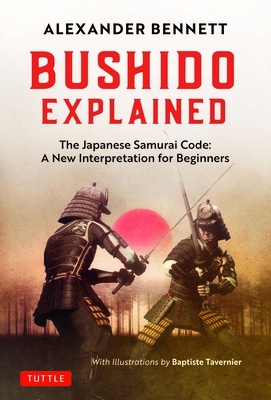 ALEXANDER BENNETT

BUSHIDO EXPLAINED

The Japanese Samurai Code: A New Interpretation for Beginners

With Illustrations by Baptiste Tavernier

TUTTLE